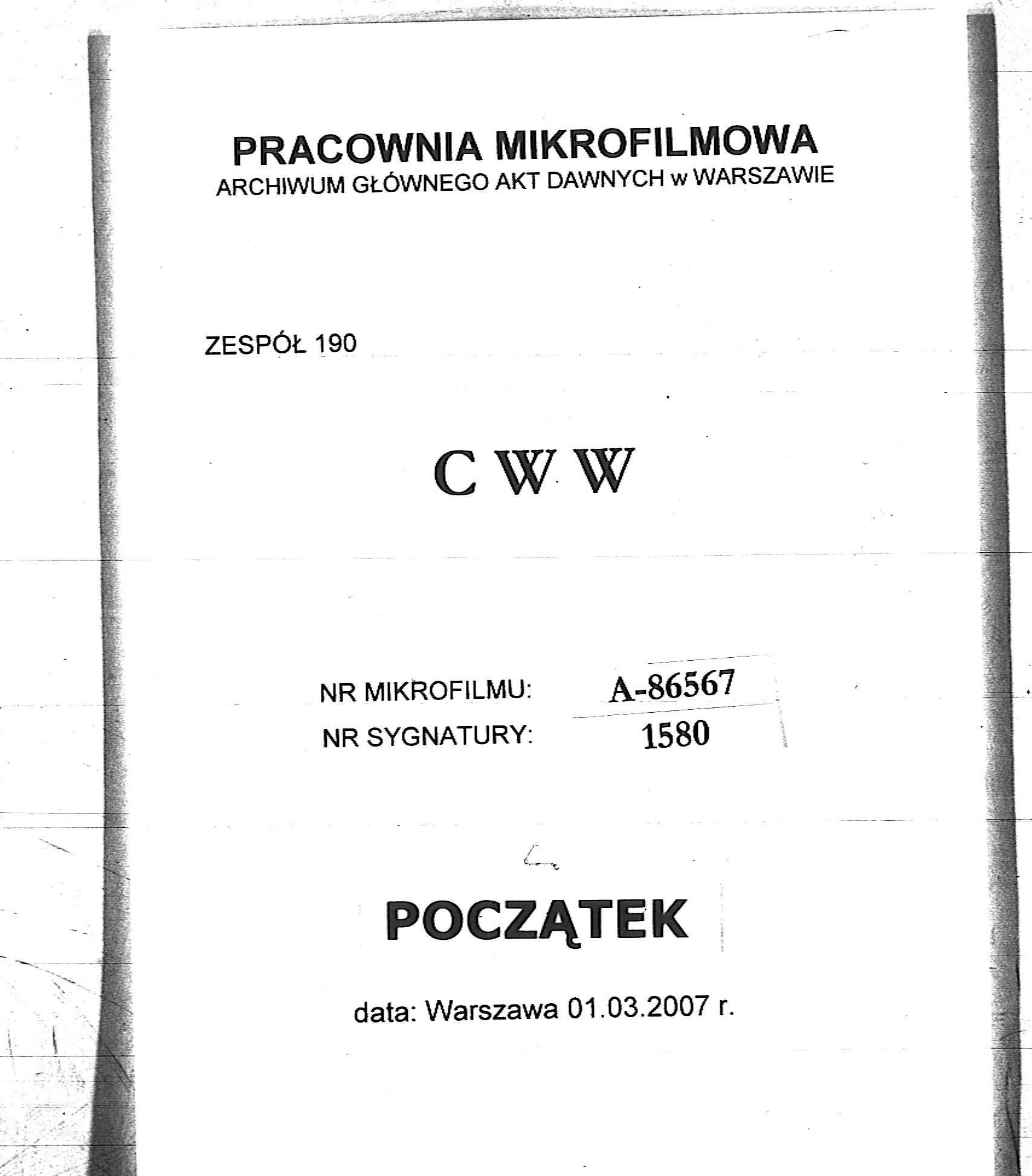 PRACOWNIA MIKROFILMOWA
ARCHIWUM GŁÓWNEGO AKT DAWNYCH w WARSZAWIE

ZESPÓŁ 190

C W W

NR MIKROFILMU: A-86567
NR SYGNATURY: 1580

POCZĄTEK

data: Warszawa 01.03.2007 r.